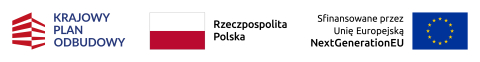 KRAJOWY PLAN ODBUDOWY

Rzeczpospolita Polska

Sfinansowane przez Unię Europejską NextGenerationEU